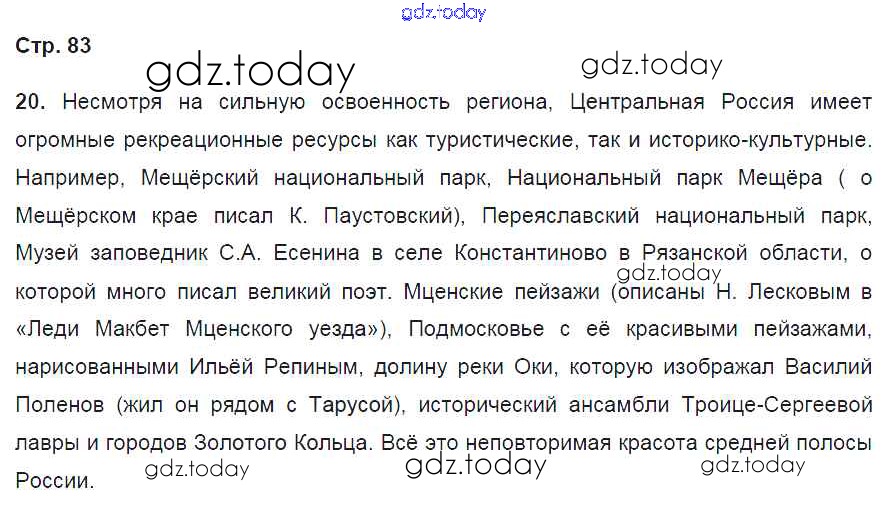 Стр. 83

20. Несмотря на сильную освоенность региона, Центральная Россия имеет огромные рекреационные ресурсы как туристические, так и историко-культурные. Например, Мещёрский национальный парк, Национальный парк Мещёра ( о Мещёрском крае писал К. Паустовский), Переяславский национальный парк, Музей заповедник С.А. Есенина в селе Константиново в Рязанской области, о которой много писал великий поэт. Мценские пейзажи (описаны Н. Лесковым в «Леди Макбет Мценского уезда»), Подмосковье с её красивыми пейзажами, нарисованными Ильёй Репиным, долину реки Оки, которую изображал Василий Поленов (жил он рядом с Тарусой), исторический ансамбли Троице-Сергеевой лавры и городов Золотого Кольца. Всё это неповторимая красота средней полосы России.

gdz.today